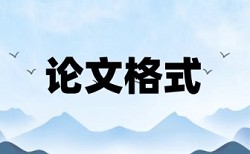 论文格式